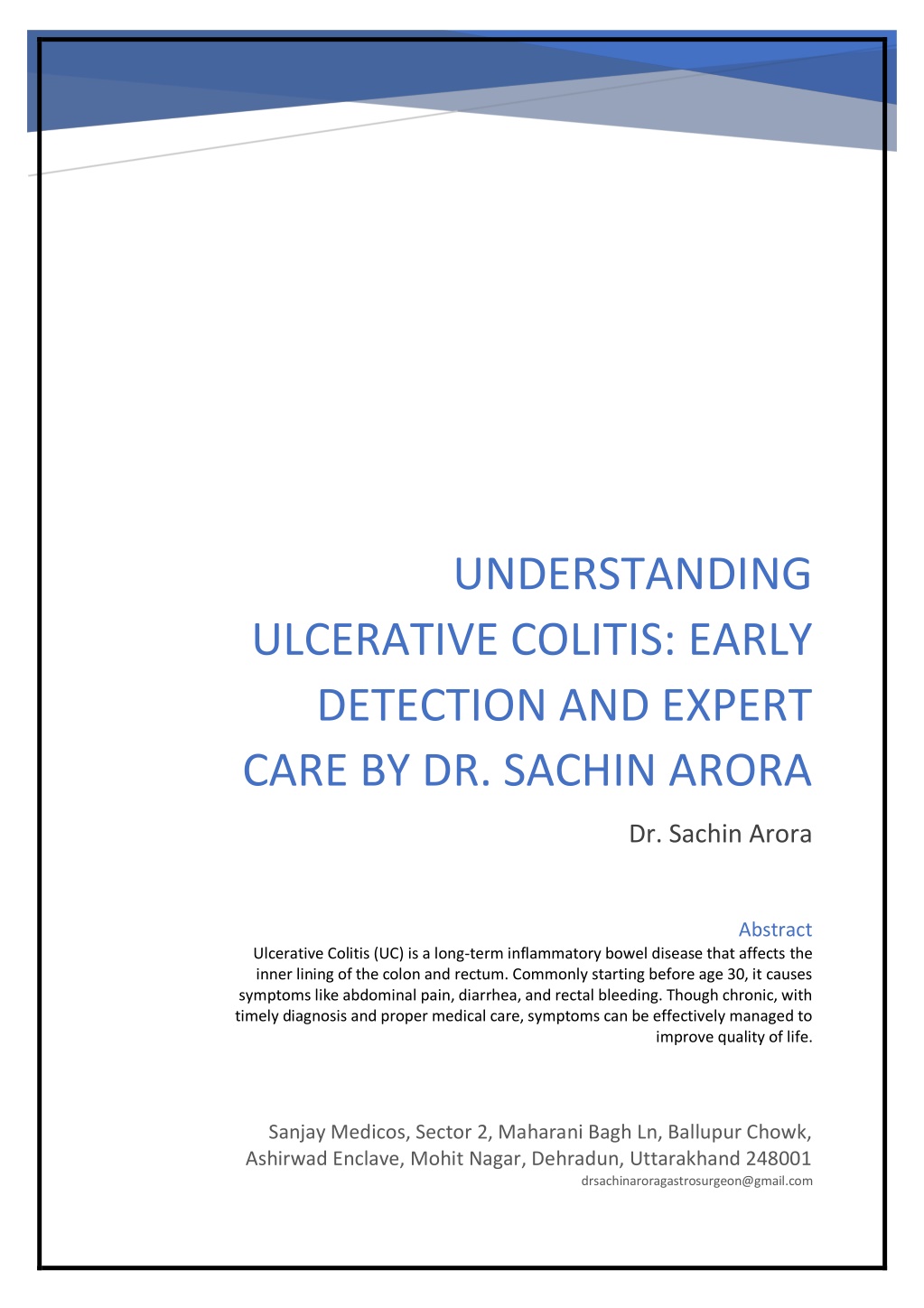 UNDERSTANDING ULCERATIVE COLITIS: EARLY DETECTION AND EXPERT CARE BY DR. SACHIN ARORA

Dr. Sachin Arora

Abstract

Ulcerative Colitis (UC) is a long-term inflammatory bowel disease that affects the inner lining of the colon and rectum. Commonly starting before age 30, it causes symptoms like abdominal pain, diarrhea, and rectal bleeding. Though chronic, with timely diagnosis and proper medical care, symptoms can be effectively managed to improve quality of life.

Sanjay Medicos, Sector 2, Maharani Bagh Ln, Ballupur Chowk, Ashirwad Enclave, Mohit Nagar, Dehradun, Uttarakhand 248001

drsachinaroragastrosurgeon@gmail.com